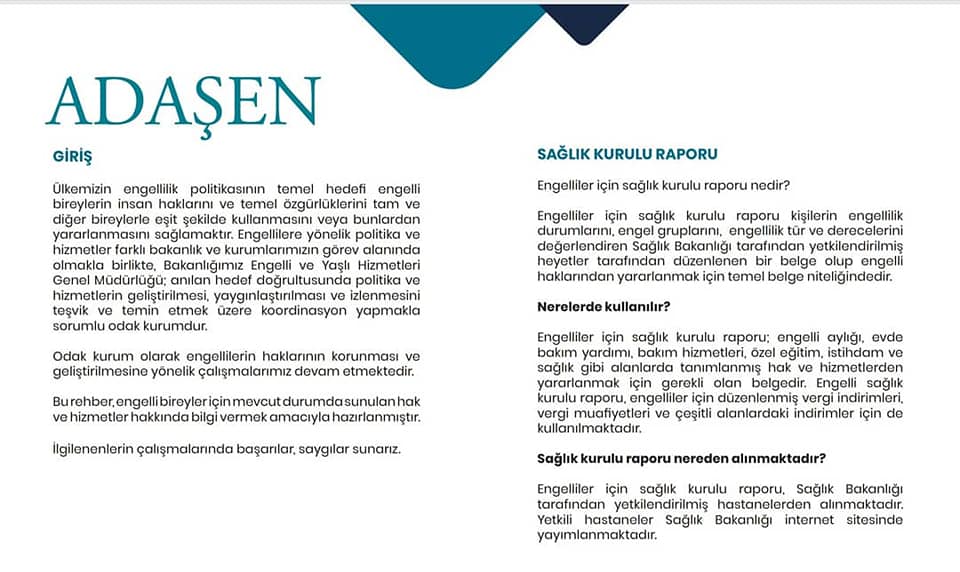 ADAŞEN

GİRİŞ

Ülkemizin engellilik politikasının temel hedefi engelli bireylerin insan haklarını ve temel özgürlüklerini tam ve diğer bireylerle eşit şekilde kullanmasını veya bunlardan yararlanmasını sağlamaktır. Engellilere yönelik politika ve hizmetler farklı bakanlık ve kurumlarımızın görev alanında olmakla birlikte, Bakanlığımız Engelli ve Yaşlı Hizmetleri Genel Müdürlüğü; anılan hedef doğrultusunda politika ve hizmetlerin geliştirilmesi, yaygınlaştırılması ve izlenmesini teşvik ve temin etmek üzere koordinasyon yapmakla sorumlu odak kurumdur.

Odak kurum olarak engellilerin haklarının korunması ve geliştirilmesine yönelik çalışmalarımız devam etmektedir.

Bu rehber, engelli bireyler için mevcut durumda sunulan hak ve hizmetler hakkında bilgi vermek amacıyla hazırlanmıştır.

İlgilenenlerin çalışmalarında başarılar, saygılar sunarız.

SAĞLIK KURULU RAPORU

Engelliler için sağlık kurulu raporu nedir?

Engelliler için sağlık kurulu raporu kişilerin engellilik durumlarını, engel gruplarını, engellilik tür ve derecelerini değerlendiren Sağlık Bakanlığı tarafından yetkilendirilmiş heyetler tarafından düzenlenen bir belge olup engelli haklarından yararlanmak için temel belge niteliğindedir.

Nerelerde kullanılır?

Engelliler için sağlık kurulu raporu; engelli aylığı, evde bakım yardımı, bakım hizmetleri, özel eğitim, istihdam ve sağlık gibi alanlarda tanımlanmış hak ve hizmetlerden yararlanmak için gerekli olan belgedir. Engelli sağlık kurulu raporu, engelliler için düzenlenmiş vergi indirimleri, vergi muafiyetleri ve çeşitli alanlardaki indirimler için de kullanılmaktadır.

Sağlık kurulu raporu nereden alınmaktadır?

Engelliler için sağlık kurulu raporu, Sağlık Bakanlığı tarafından yetkilendirilmiş hastanelerden alınmaktadır. Yetkili hastaneler Sağlık Bakanlığı internet sitesinde yayımlanmaktadır.